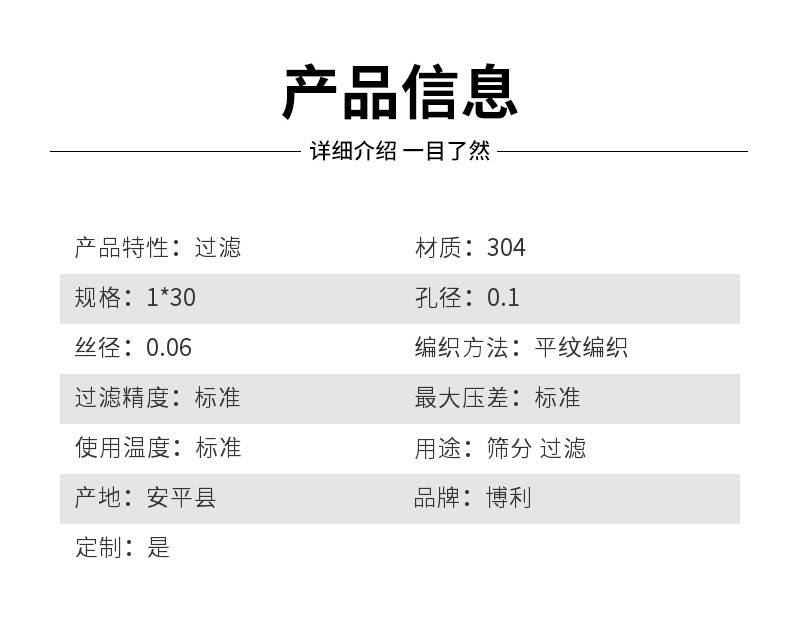 产品信息

详细介绍 一目了然

产品特性：过滤

材质：304

规格：1*30

孔径：0.1

丝径：0.06

编织方法：平纹编织

过滤精度：标准

最大压差：标准

使用温度：标准

用途：筛分 过滤

产地：安平县

品牌：博利

定制：是